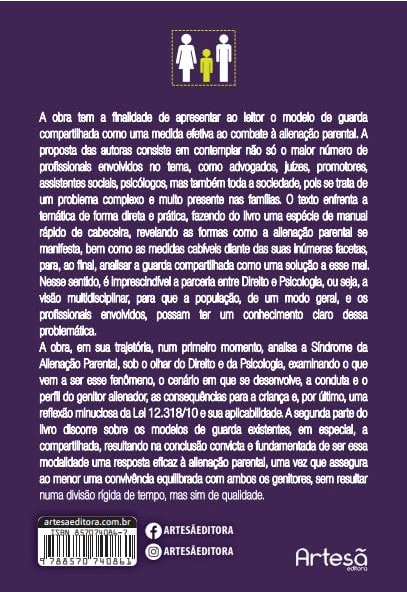 A obra tem a finalidade de apresentar ao leitor o modelo de guarda compartilhada como uma medida efetiva ao combate à alienação parental. A proposta das autoras consiste em contemplar não só o maior número de profissionais envolvidos no tema, como advogados, juízes, promotores, assistentes sociais, psicólogos, mas também toda a sociedade, pois se trata de um problema complexo e muito presente nas famílias. O texto enfrenta a temática de forma direta e prática, fazendo do livro uma espécie de manual rápido de cabeceira, revelando as formas como a alienação parental se manifesta, bem como as medidas cabíveis diante das suas inúmeras facetas, para, ao final, analisar a guarda compartilhada como uma solução a esse mal. Nesse sentido, é imprescindível a parceria entre Direito e Psicologia, ou seja, a visão multidisciplinar, para que a população, de um modo geral, e os profissionais envolvidos, possam ter um conhecimento claro dessa problemática.

A obra, em sua trajetória, num primeiro momento, analisa a Síndrome da Alienação Parental, sob o olhar do Direito e da Psicologia, examinando o que vem a ser esse fenômeno, o cenário em que se desenvolve, a conduta e o perfil do genitor alienador, as consequências para a criança e, por último, uma reflexão minuciosa da Lei 12.318/10 e sua aplicabilidade. A segunda parte do livro discorre sobre os modelos de guarda existentes, em especial, a compartilhada, resultando na conclusão convicta e fundamentada de ser essa modalidade uma resposta eficaz à alienação parental, uma vez que assegura ao menor uma convivência equilibrada com ambos os genitores, sem resultar numa divisão rígida de tempo, mas sim de qualidade.

artesaeditora.com.br
ISBN 857074086-7
9 788570 740861

ARTESÃEDITORA
ARTESÃEDITORA

Artesã editora